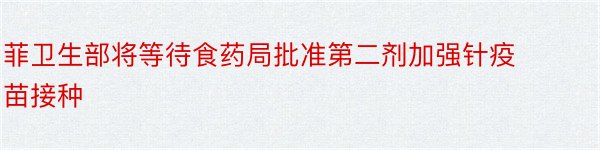 菲卫生部将等待食药局批准第二剂加强针疫苗接种